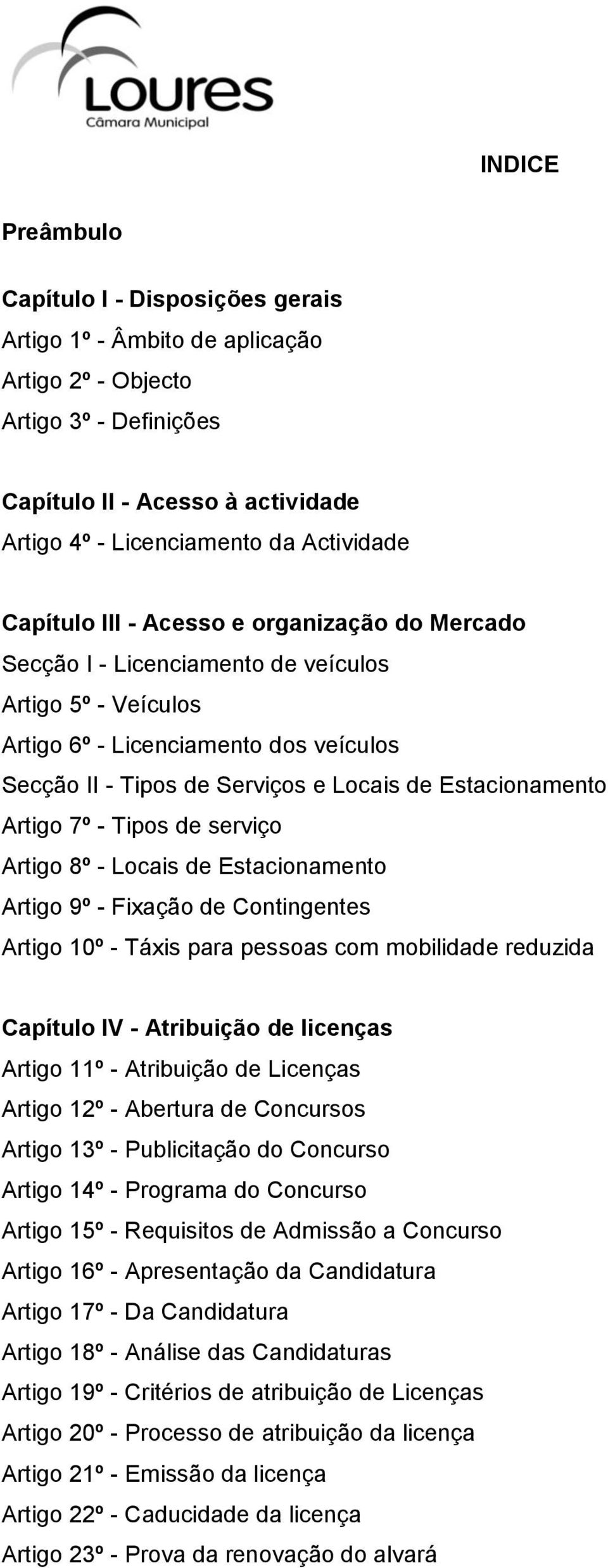 Loures
Câmara Municipal

INDICE

Preâmbulo

Capítulo I - Disposições gerais
Artigo 1º - Âmbito de aplicação
Artigo 2º - Objecto
Artigo 3º - Definições

Capítulo II - Acesso à actividade
Artigo 4º - Licenciamento da Actividade

Capítulo III - Acesso e organização do Mercado
Secção I - Licenciamento de veículos
Artigo 5º - Veículos
Artigo 6º - Licenciamento dos veículos
Secção II - Tipos de Serviços e Locais de Estacionamento
Artigo 7º - Tipos de serviço
Artigo 8º - Locais de Estacionamento
Artigo 9º - Fixação de Contingentes
Artigo 10º - Táxis para pessoas com mobilidade reduzida

Capítulo IV - Atribuição de licenças
Artigo 11º - Atribuição de Licenças
Artigo 12º - Abertura de Concursos
Artigo 13º - Publicitação do Concurso
Artigo 14º - Programa do Concurso
Artigo 15º - Requisitos de Admissão a Concurso
Artigo 16º - Apresentação da Candidatura
Artigo 17º - Da Candidatura
Artigo 18º - Análise das Candidaturas
Artigo 19º - Critérios de atribuição de Licenças
Artigo 20º - Processo de atribuição da licença
Artigo 21º - Emissão da licença
Artigo 22º - Caducidade da licença
Artigo 23º - Prova da renovação do alvará